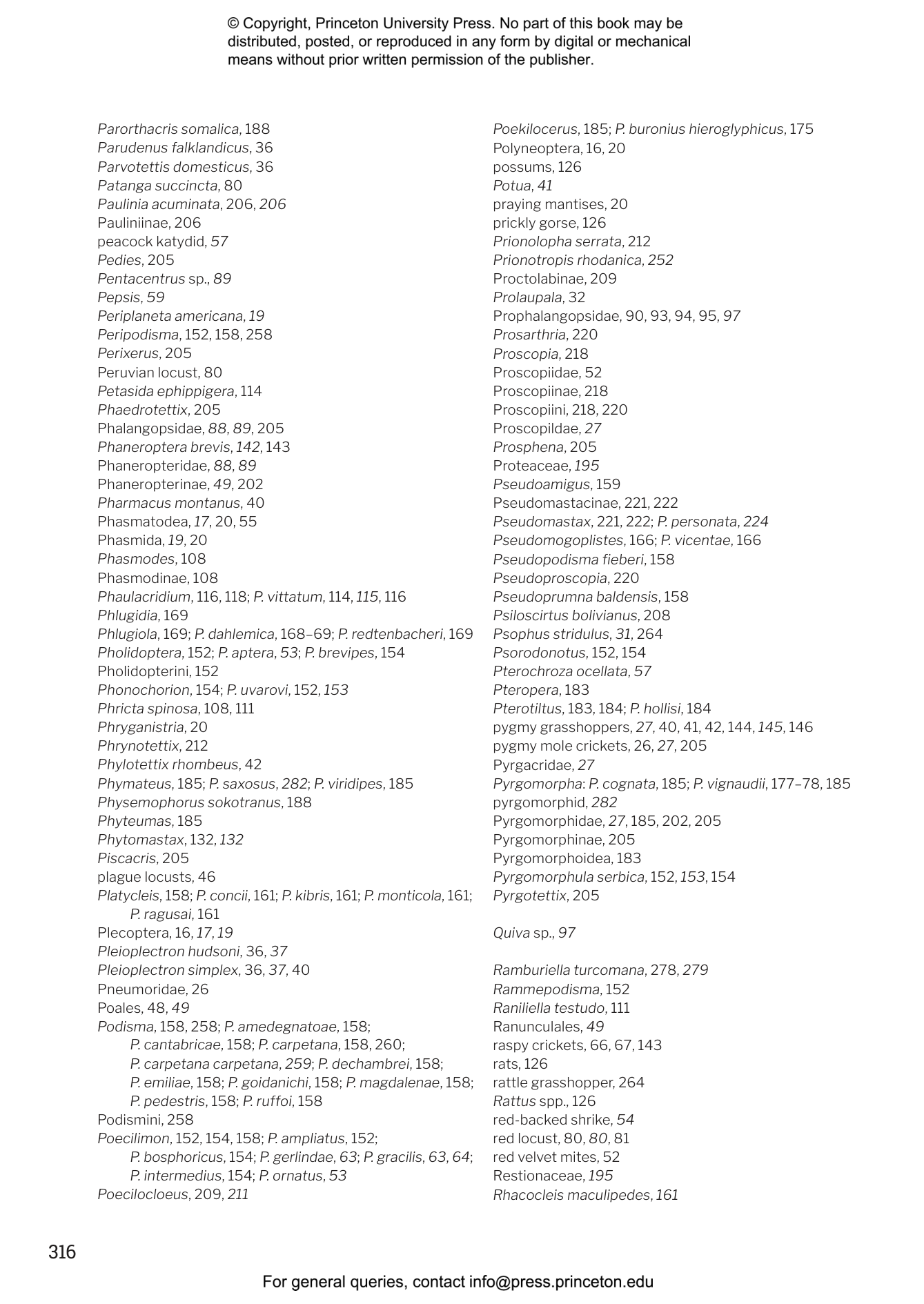 © Copyright, Princeton University Press. No part of this book may be distributed, posted, or reproduced in any form by digital or mechanical means without prior written permission of the publisher.

Parorthacris somalica, 188
Parudenus falklandicus, 36
Parvotettis domesticus, 36
Patanga succincta, 80
Paulinia acuminata, 206, 206
Pauliniinae, 206
peacock katydid, 57
Pedies, 205
Pentacentrus sp., 89
Pepsis, 59
Periplaneta americana, 19
Peripodisma, 152, 158, 258
Perixerus, 205
Peruvian locust, 80
Petasida ephippigera, 114
Phaedrotettix, 205
Phalangopsidae, 88, 89, 205
Phaneroptera brevis, 142, 143
Phaneropteridae, 88, 89
Phaneropterinae, 49, 202
Pharmacus montanus, 40
Phasmatodea, 17, 20, 55
Phasmida, 19, 20
Phasmodes, 108
Phasmodinae, 108
Phaulacridium, 116, 118; P. vittatum, 114, 115, 116
Phlugidia, 169
Phlugiola, 169; P. dahlemica, 168–69; P. redtenbacheri, 169
Pholidoptera, 152; P. aptera, 53; P. brevipes, 154
Pholidopterini, 152
Phonochorion, 154; P. uvarovi, 152, 153
Phricta spinosa, 108, 111
Phryganistria, 20
Phrynotettix, 212
Phylotettix rhombeus, 42
Phymateus, 185; P. saxosus, 282; P. viridipes, 185
Physemophorus sokotranus, 188
Phyteumas, 185
Phytomastax, 132, 132
Piscacris, 205
plague locusts, 46
Platycleis, 158; P. concii, 161; P. kibris, 161; P. monticola, 161; P. ragusai, 161
Plecoptera, 16, 17, 19
Pleioplectron hudsoni, 36, 37
Pleioplectron simplex, 36, 37, 40
Pneumoridae, 26
Poales, 48, 49
Podisma, 158, 258; P. amedegnatoae, 158; P. cantabricae, 158; P. carpetana, 158, 260; P. carpetana carpetana, 259; P. dechambrei, 158; P. emiliae, 158; P. goidanichi, 158; P. magdalenae, 158; P. pedestris, 158; P. ruffoi, 158
Podismini, 258
Poecilimon, 152, 154, 158; P. ampliatus, 152; P. bosphoricus, 154; P. gerlindae, 63; P. gracilis, 63, 64; P. intermedius, 154; P. ornatus, 53
Poecilocloeus, 209, 211

Poekilocerus, 185; P. buronius hieroglyphicus, 175
Polyneoptera, 16, 20
possums, 126
Potua, 41
praying mantises, 20
prickly gorse, 126
Prionolopha serrata, 212
Prionotropis rhodanica, 252
Proctolabinae, 209
Prolaupala, 32
Prophalangopsidae, 90, 93, 94, 95, 97
Prosarthria, 220
Proscopia, 218
Proscopiidae, 52
Proscopiinae, 218
Proscopiini, 218, 220
Proscopildae, 27
Prosphena, 205
Proteaceae, 195
Pseudoamigus, 159
Pseudomastacinae, 221, 222
Pseudomastax, 221, 222; P. personata, 224
Pseudomogoplistes, 166; P. vicentae, 166
Pseudopodisma fieberi, 158
Pseudoproscopia, 220
Pseudoprumna baldensis, 158
Psiloscirtus bolivianus, 208
Psophus stridulus, 31, 264
Psorodonotus, 152, 154
Pterochroza ocellata, 57
Pteropera, 183
Pterotiltus, 183, 184; P. hollisi, 184
pygmy grasshoppers, 27, 40, 41, 42, 144, 145, 146
pygmy mole crickets, 26, 27, 205
Pyrgacridae, 27
Pyrgomorpha: P. cognata, 185; P. vignaudii, 177–78, 185
pyrgomorphid, 282
Pyrgomorphidae, 27, 185, 202, 205
Pyrgomorphinae, 205
Pyrgomorphoidea, 183
Pyrgomorphula serbica, 152, 153, 154
Pyrgotettix, 205

Quiva sp., 97

Ramburiella turcomana, 278, 279
Rammepodisma, 152
Raniliella testudo, 111
Ranunculales, 49
raspy crickets, 66, 67, 143
rats, 126
rattle grasshopper, 264
Rattus spp., 126
red-backed shrike, 54
red locust, 80, 80, 81
red velvet mites, 52
Restionaceae, 195
Rhacocleis maculipedes, 161

316

For general queries, contact info@press.princeton.edu